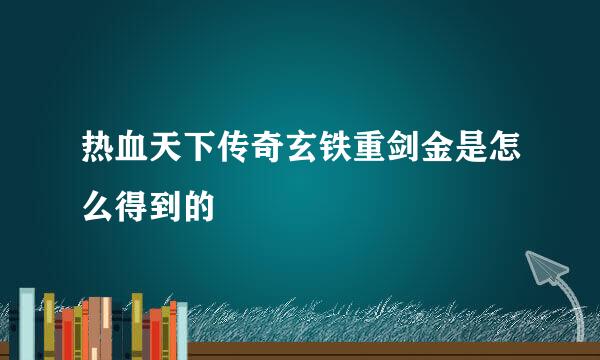 热血天下传奇玄铁重剑金是怎么得到的